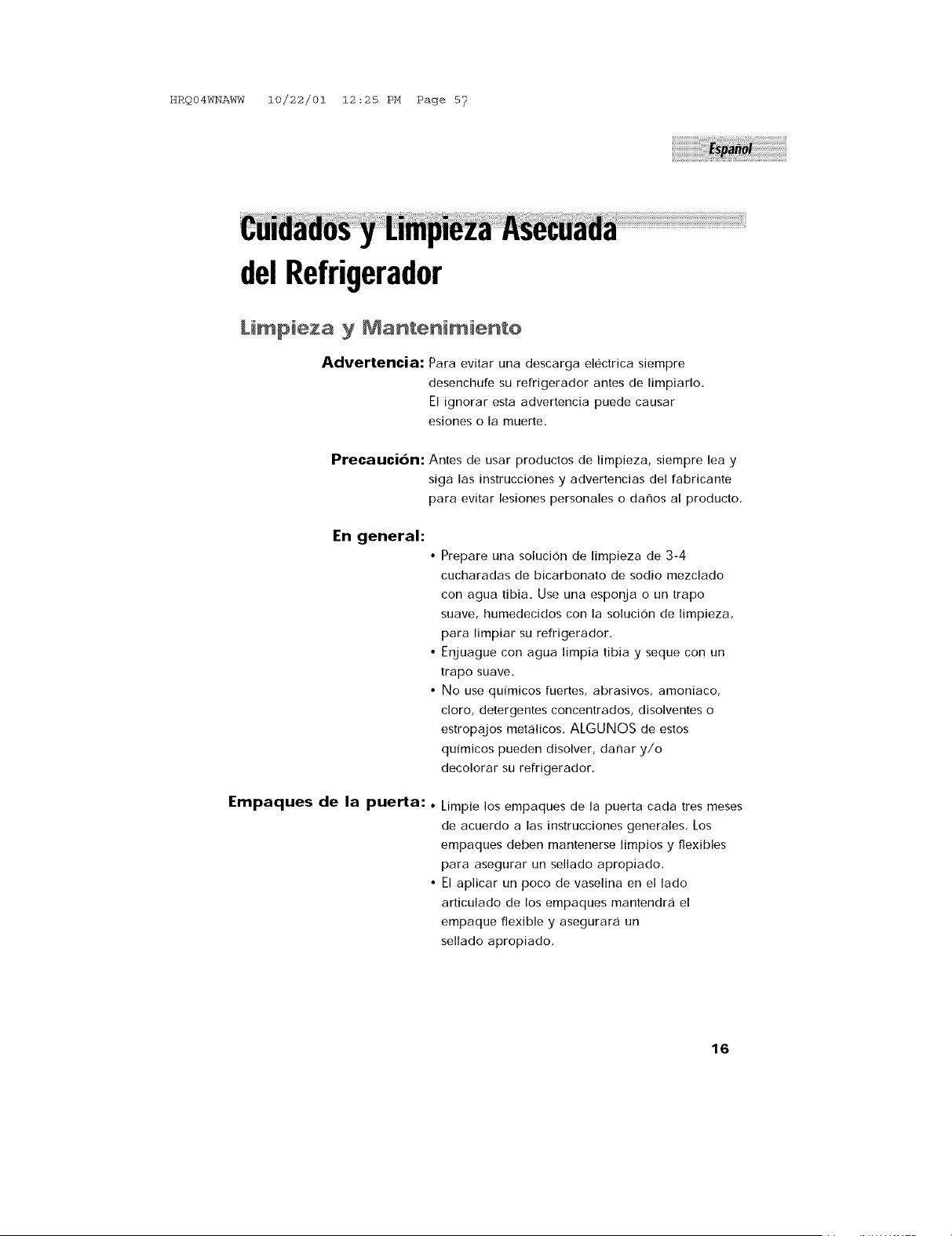 HRQ04WNAWW 10/22/01 12:25 PM Page 57

Español

Cuidados y Limpieza Asecuada del Refrigerador

Limpieza y Mantenimiento

Advertencia: Para evitar una descarga eléctrica siempre desenchufe su refrigerador antes de limpiarlo. El ignorar esta advertencia puede causar esiones o la muerte.

Precaución: Antes de usar productos de limpieza, siempre lea y siga las instrucciones y advertencias del fabricante para evitar lesiones personales o daños al producto.

En general:

• Prepare una solución de limpieza de 3-4 cucharadas de bicarbonato de sodio mezclado con agua tibia. Use una esponja o un trapo suave, humedecidos con la solución de limpieza, para limpiar su refrigerador.
• Enjuague con agua limpia tibia y seque con un trapo suave.
• No use químicos fuertes, abrasivos, amoniaco, cloro, detergentes concentrados, disolventes o estropajos metálicos. ALGUNOS de estos químicos pueden disolver, dañar y/o decolorar su refrigerador.

Empaques de la puerta:
• Limpie los empaques de la puerta cada tres meses de acuerdo a las instrucciones generales. Los empaques deben mantenerse limpios y flexibles para asegurar un sellado apropiado.
• El aplicar un poco de vaselina en el lado articulado de los empaques mantendrá el empaque flexible y asegurará un sellado apropiado.

16